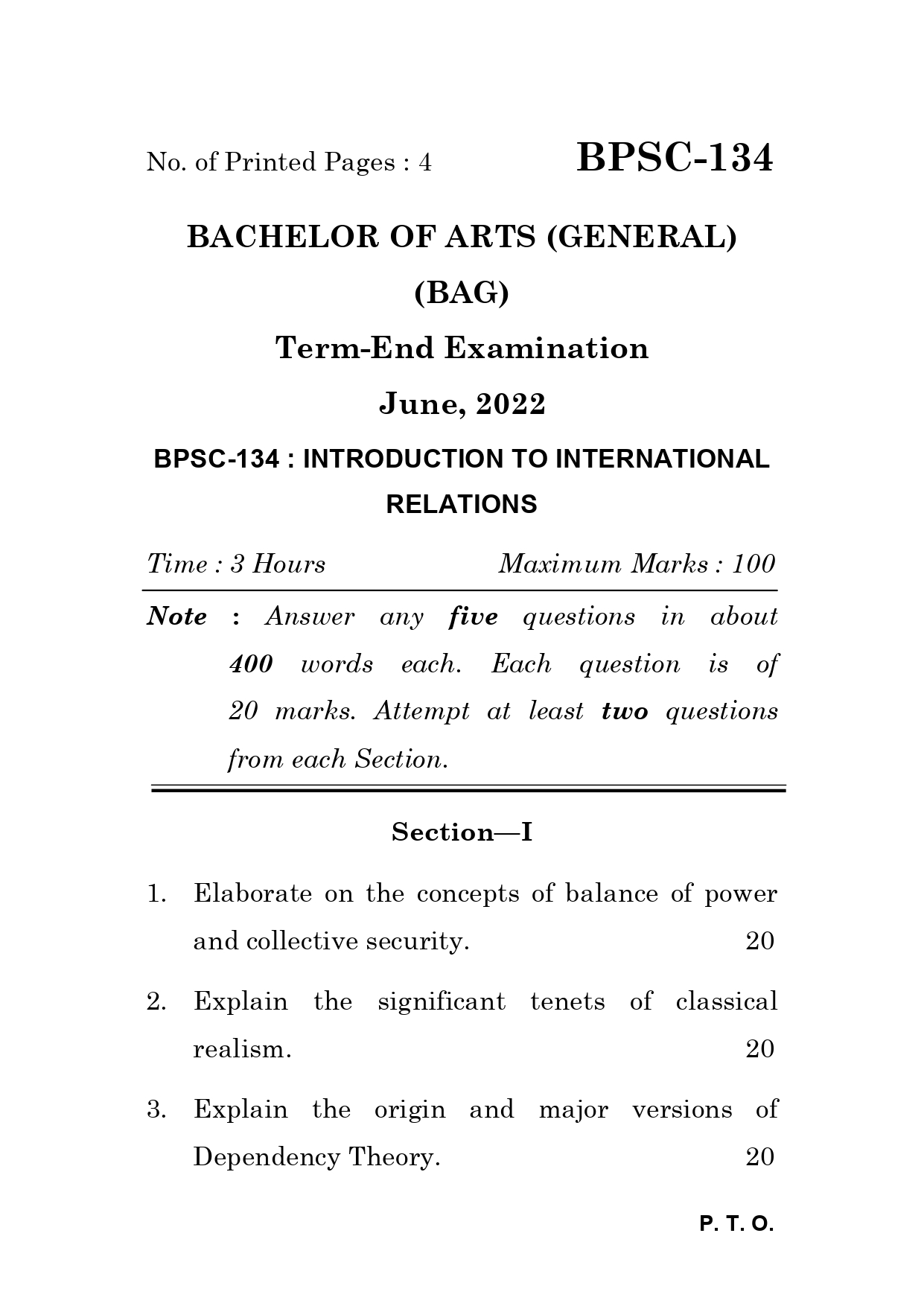 No. of Printed Pages : 4

BPSC-134

BACHELOR OF ARTS (GENERAL)

(BAG)

Term-End Examination

June, 2022

BPSC-134 : INTRODUCTION TO INTERNATIONAL RELATIONS

Time : 3 Hours

Maximum Marks : 100

Note : Answer any five questions in about 400 words each. Each question is of 20 marks. Attempt at least two questions from each Section.

Section—I

1. Elaborate on the concepts of balance of power and collective security. 20

2. Explain the significant tenets of classical realism. 20

3. Explain the origin and major versions of Dependency Theory. 20

P. T. O.